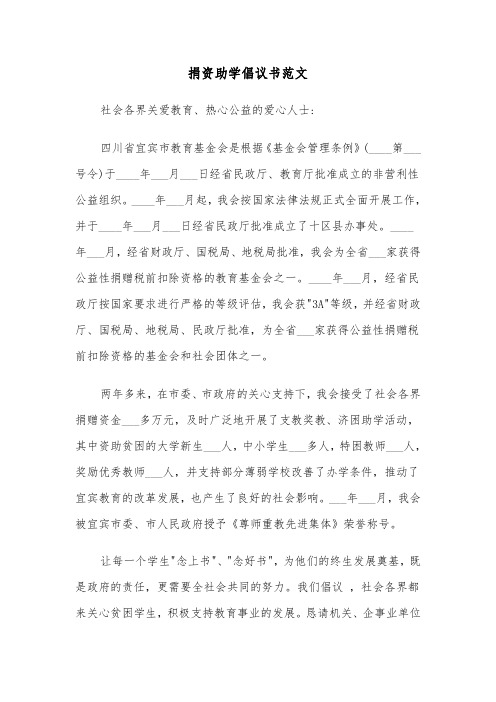 捐资助学倡议书范文

社会各界关爱教育、热心公益的爱心人士：

四川省宜宾市教育基金会是根据《基金会管理条例》(____第___号令)于____年___月___日经省民政厅、教育厅批准成立的非营利性公益组织。____年___月起，我会按国家法律法规正式全面开展工作，并于____年___月___日经省民政厅批准成立了十区县办事处。____年___月，经省财政厅、国税局、地税局批准，我会为全省___家获得公益性捐赠税前扣除资格的教育基金会之一。____年___月，经省民政厅按国家要求进行严格的等级评估，我会获"3A"等级，并经省财政厅、国税局、地税局、民政厅批准，为全省___家获得公益性捐赠税前扣除资格的基金会和社会团体之一。

两年多来，在市委、市政府的关心支持下，我会接受了社会各界捐赠资金___多万元，及时广泛地开展了支教奖教、济困助学活动，其中资助贫困的大学新生___人，中小学生___多人，特困教师___人，奖励优秀教师___人，并支持部分薄弱学校改善了办学条件，推动了宜宾教育的改革发展，也产生了良好的社会影响。___年___月，我会被宜宾市委、市人民政府授予《尊师重教先进集体》荣誉称号。

让每一个学生"念上书"、"念好书"，为他们的终生发展奠基，既是政府的责任，更需要全社会共同的努力。我们倡议 ，社会各界都来关心贫困学生，积极支持教育事业的发展。恳请机关、企事业单位